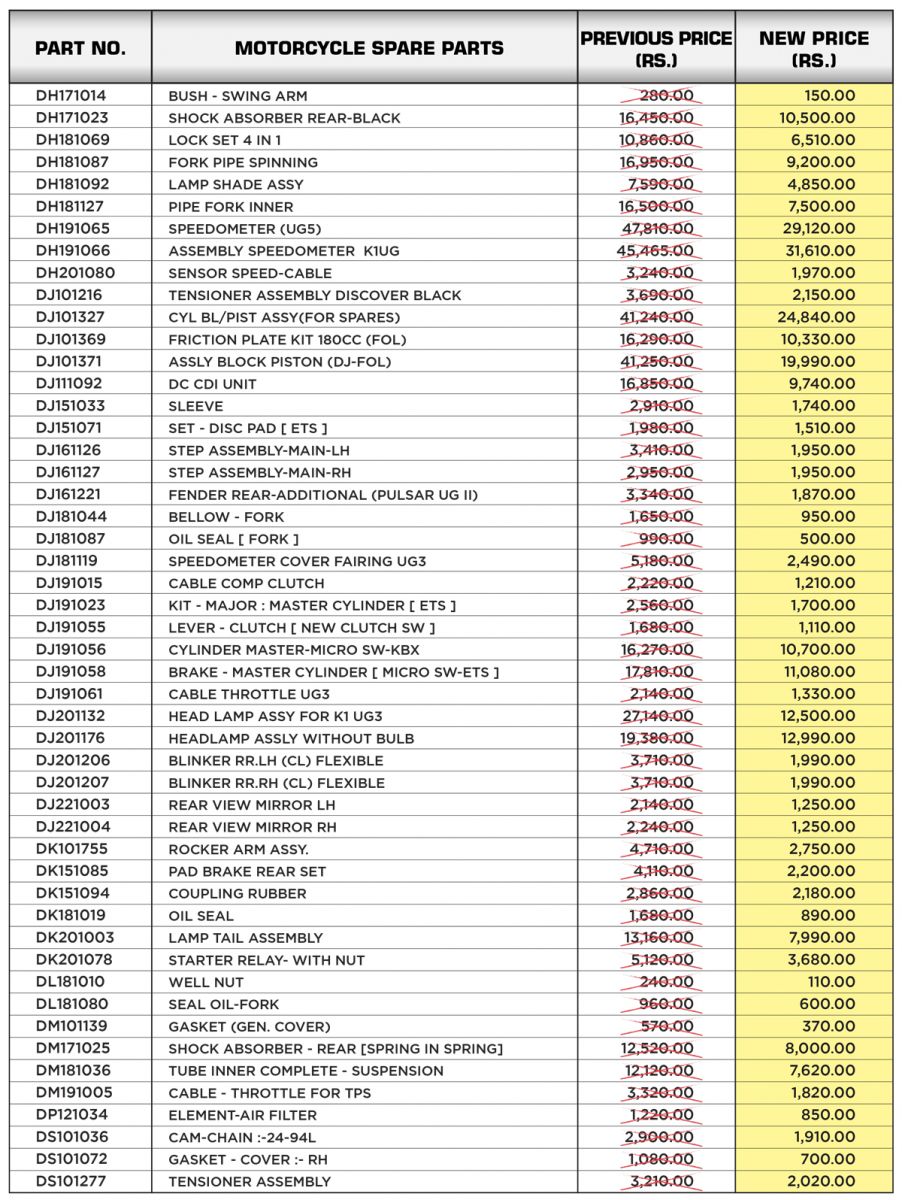 | PART NO. | MOTORCYCLE SPARE PARTS | PREVIOUS PRICE (RS.) | NEW PRICE (RS.) |
|---|---|---|---|
| DH171014 | BUSH - SWING ARM | 280.00 | 150.00 |
| DH171023 | SHOCK ABSORBER REAR-BLACK | 16,450.00 | 10,500.00 |
| DH181069 | LOCK SET 4 IN 1 | 10,860.00 | 6,510.00 |
| DH181087 | FORK PIPE SPINNING | 16,950.00 | 9,200.00 |
| DH181092 | LAMP SHADE ASSY | 7,590.00 | 4,850.00 |
| DH181127 | PIPE FORK INNER | 16,500.00 | 7,500.00 |
| DH191065 | SPEEDOMETER (UG5) | 47,810.00 | 29,120.00 |
| DH191066 | ASSEMBLY SPEEDOMETER K1UG | 45,465.00 | 31,610.00 |
| DH201080 | SENSOR SPEED-CABLE | 3,240.00 | 1,970.00 |
| DJ101216 | TENSIONER ASSEMBLY DISCOVER BLACK | 3,690.00 | 2,150.00 |
| DJ101327 | CYL BL/PIST ASSY(FOR SPARES) | 41,240.00 | 24,840.00 |
| DJ101369 | FRICTION PLATE KIT 180CC (FOL) | 16,290.00 | 10,330.00 |
| DJ101371 | ASSLY BLOCK PISTON (DJ-FOL) | 41,250.00 | 19,990.00 |
| DJ111092 | DC CDI UNIT | 16,850.00 | 9,740.00 |
| DJ151033 | SLEEVE | 2,910.00 | 1,740.00 |
| DJ151071 | SET - DISC PAD [ ETS ] | 1,980.00 | 1,510.00 |
| DJ161126 | STEP ASSEMBLY-MAIN-LH | 3,410.00 | 1,950.00 |
| DJ161127 | STEP ASSEMBLY-MAIN-RH | 2,950.00 | 1,950.00 |
| DJ161221 | FENDER REAR-ADDITIONAL (PULSAR UG II) | 3,340.00 | 1,870.00 |
| DJ181044 | BELLOW - FORK | 1,650.00 | 950.00 |
| DJ181087 | OIL SEAL [ FORK ] | 990.00 | 500.00 |
| DJ181119 | SPEEDOMETER COVER FAIRING UG3 | 5,180.00 | 2,490.00 |
| DJ191015 | CABLE COMP CLUTCH | 2,220.00 | 1,210.00 |
| DJ191023 | KIT - MAJOR : MASTER CYLINDER [ ETS ] | 2,560.00 | 1,700.00 |
| DJ191055 | LEVER - CLUTCH [ NEW CLUTCH SW ] | 1,680.00 | 1,110.00 |
| DJ191056 | CYLINDER MASTER-MICRO SW-KBX | 16,270.00 | 10,700.00 |
| DJ191058 | BRAKE - MASTER CYLINDER [ MICRO SW-ETS ] | 17,810.00 | 11,080.00 |
| DJ191061 | CABLE THROTTLE UG3 | 2,140.00 | 1,330.00 |
| DJ201132 | HEAD LAMP ASSY FOR K1 UG3 | 27,140.00 | 12,500.00 |
| DJ201176 | HEADLAMP ASSLY WITHOUT BULB | 19,380.00 | 12,990.00 |
| DJ201206 | BLINKER RR.LH (CL) FLEXIBLE | 3,710.00 | 1,990.00 |
| DJ201207 | BLINKER RR.RH (CL) FLEXIBLE | 3,710.00 | 1,990.00 |
| DJ221003 | REAR VIEW MIRROR LH | 2,140.00 | 1,250.00 |
| DJ221004 | REAR VIEW MIRROR RH | 2,240.00 | 1,250.00 |
| DK101755 | ROCKER ARM ASSY. | 4,710.00 | 2,750.00 |
| DK151085 | PAD BRAKE REAR SET | 4,110.00 | 2,200.00 |
| DK151094 | COUPLING RUBBER | 2,860.00 | 2,180.00 |
| DK181019 | OIL SEAL | 1,680.00 | 890.00 |
| DK201003 | LAMP TAIL ASSEMBLY | 13,160.00 | 7,990.00 |
| DK201078 | STARTER RELAY- WITH NUT | 5,120.00 | 3,680.00 |
| DL181010 | WELL NUT | 240.00 | 110.00 |
| DL181080 | SEAL OIL-FORK | 960.00 | 600.00 |
| DM101139 | GASKET (GEN. COVER) | 570.00 | 370.00 |
| DM171025 | SHOCK ABSORBER - REAR [SPRING IN SPRING] | 12,520.00 | 8,000.00 |
| DM181036 | TUBE INNER COMPLETE - SUSPENSION | 12,120.00 | 7,620.00 |
| DM191005 | CABLE - THROTTLE FOR TPS | 3,320.00 | 1,820.00 |
| DP121034 | ELEMENT-AIR FILTER | 1,220.00 | 850.00 |
| DS101036 | CAM-CHAIN :-24-94L | 2,900.00 | 1,910.00 |
| DS101072 | GASKET - COVER :- RH | 1,080.00 | 700.00 |
| DS101277 | TENSIONER ASSEMBLY | 3,210.00 | 2,020.00 |